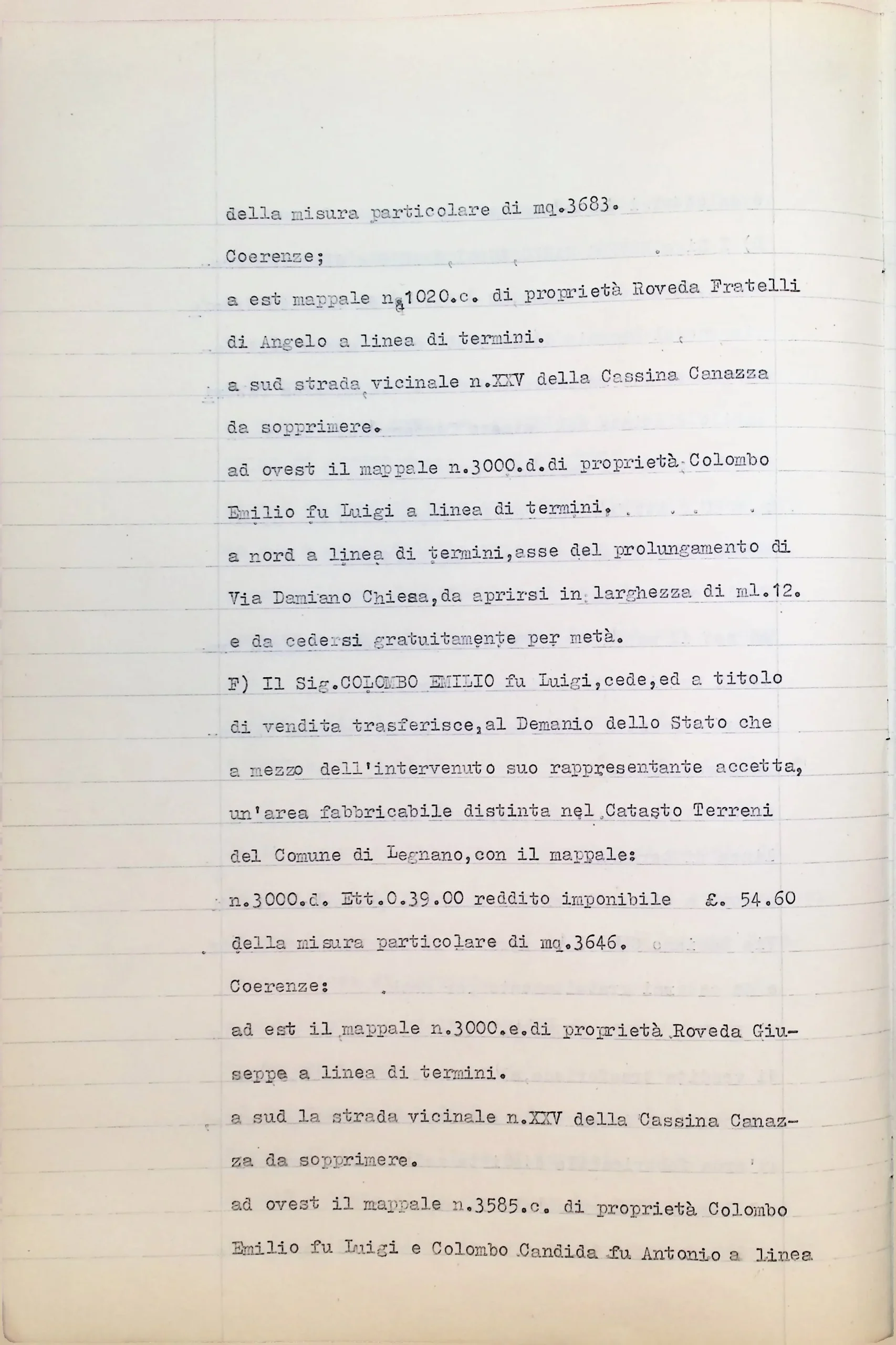 della misura particolare di mq.3683.

Coerenze;

a est mappale n.1020.c. di proprietà Roveda Fratelli di Angelo a linea di termini.

a sud strada vicinale n.XXV della Cassina Canazza da sopprimere.

ad ovest il mappale n.3000.d.di proprietà Colombo Emilio fu Luigi a linea di termini.

a nord a linea di termini,asse del prolungamento di Via Damiano Chiesa,da aprirsi in larghezza di ml.12. e da cedersi gratuitamente per metà.

F) Il Sig.COLOMBO EMILIO fu Luigi,cede,ed a titolo di vendita trasferisce,al Demanio dello Stato che a mezzo dell'intervenuto suo rappresentante accetta, un'area fabbricabile distinta nel Catasto Terreni del Comune di Legnano,con il mappale:

n.3000.d. Ett.0.39.00 reddito imponibile £. 54.60

della misura particolare di mq.3646.

Coerenze:

ad est il mappale n.3000.e.di proprietà Roveda Giuseppe a linea di termini.

a sud la strada vicinale n.XXV della Cassina Canazza da sopprimere.

ad ovest il mappale n.3585.c. di proprietà Colombo Emilio fu Luigi e Colombo Candida fu Antonio a linea